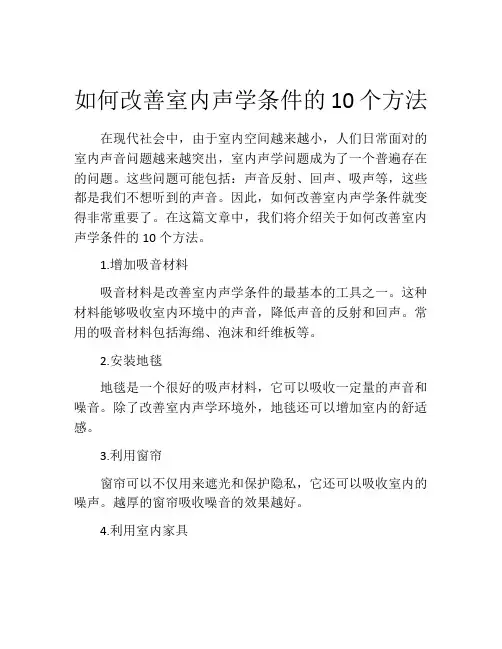 如何改善室内声学条件的 10 个方法

在现代社会中，由于室内空间越来越小，人们日常面对的室内声音问题越来越突出，室内声学问题成为了一个普遍存在的问题。这些问题可能包括：声音反射、回声、吸声等，这些都是我们不想听到的声音。因此，如何改善室内声学条件就变得非常重要了。在这篇文章中，我们将介绍关于如何改善室内声学条件的 10 个方法。

1.增加吸音材料

吸音材料是改善室内声学条件的最基本的工具之一。这种材料能够吸收室内环境中的声音，降低声音的反射和回声。常用的吸音材料包括海绵、泡沫和纤维板等。

2.安装地毯

地毯是一个很好的吸声材料，它可以吸收一定量的声音和噪音。除了改善室内声学环境外，地毯还可以增加室内的舒适感。

3.利用窗帘

窗帘可以不仅用来遮光和保护隐私，它还可以吸收室内的噪声。越厚的窗帘吸收噪音的效果越好。

4.利用室内家具